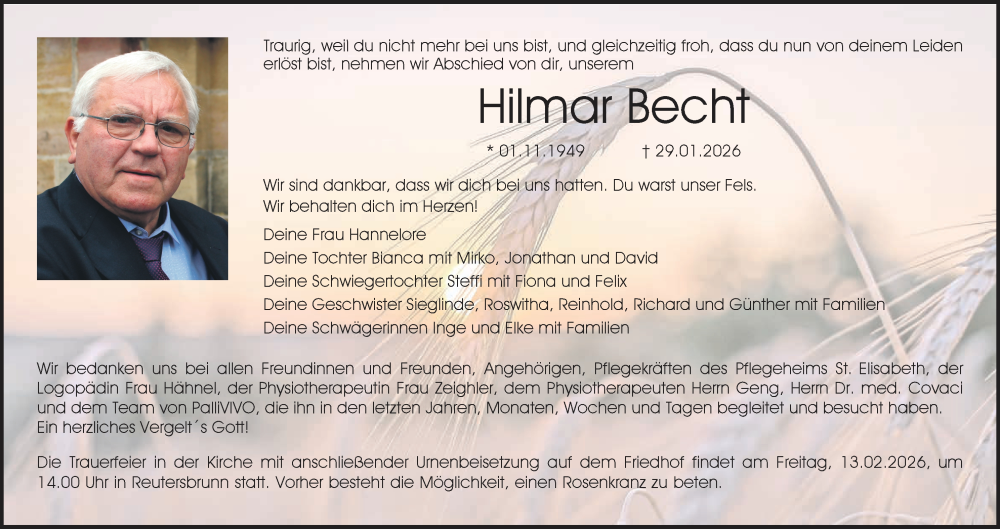 Traurig, weil du nicht mehr bei uns bist, und gleichzeitig froh, dass du nun von deinem Leiden erlöst bist, nehmen wir Abschied von dir, unserem

Hilmar Becht

* 01.11.1949 † 29.01.2026

Wir sind dankbar, dass wir dich bei uns hatten. Du warst unser Fels.
Wir behalten dich im Herzen!

Deine Frau Hannelore
Deine Tochter Bianca mit Mirko, Jonathan und David
Deine Schwiegertochter Steffi mit Fiona und Felix
Deine Geschwister Sieglinde, Roswitha, Reinhold, Richard und Günther mit Familien
Deine Schwägerinnen Inge und Elke mit Familien

Wir bedanken uns bei allen Freundinnen und Freunden, Angehörigen, Pflegekräften des Pflegeheims St. Elisabeth, der Logopädin Frau Hähnel, der Physiotherapeutin Frau Zeighler, dem Physiotherapeuten Herrn Geng, Herrn Dr. med. Covaci und dem Team von PalliVIVO, die ihn in den letzten Jahren, Monaten, Wochen und Tagen begleitet und besucht haben. Ein herzliches Vergelt´s Gott!

Die Trauerfeier in der Kirche mit anschließender Urnenbeisetzung auf dem Friedhof findet am Freitag, 13.02.2026, um 14.00 Uhr in Reutersbrunn statt. Vorher besteht die Möglichkeit, einen Rosenkranz zu beten.